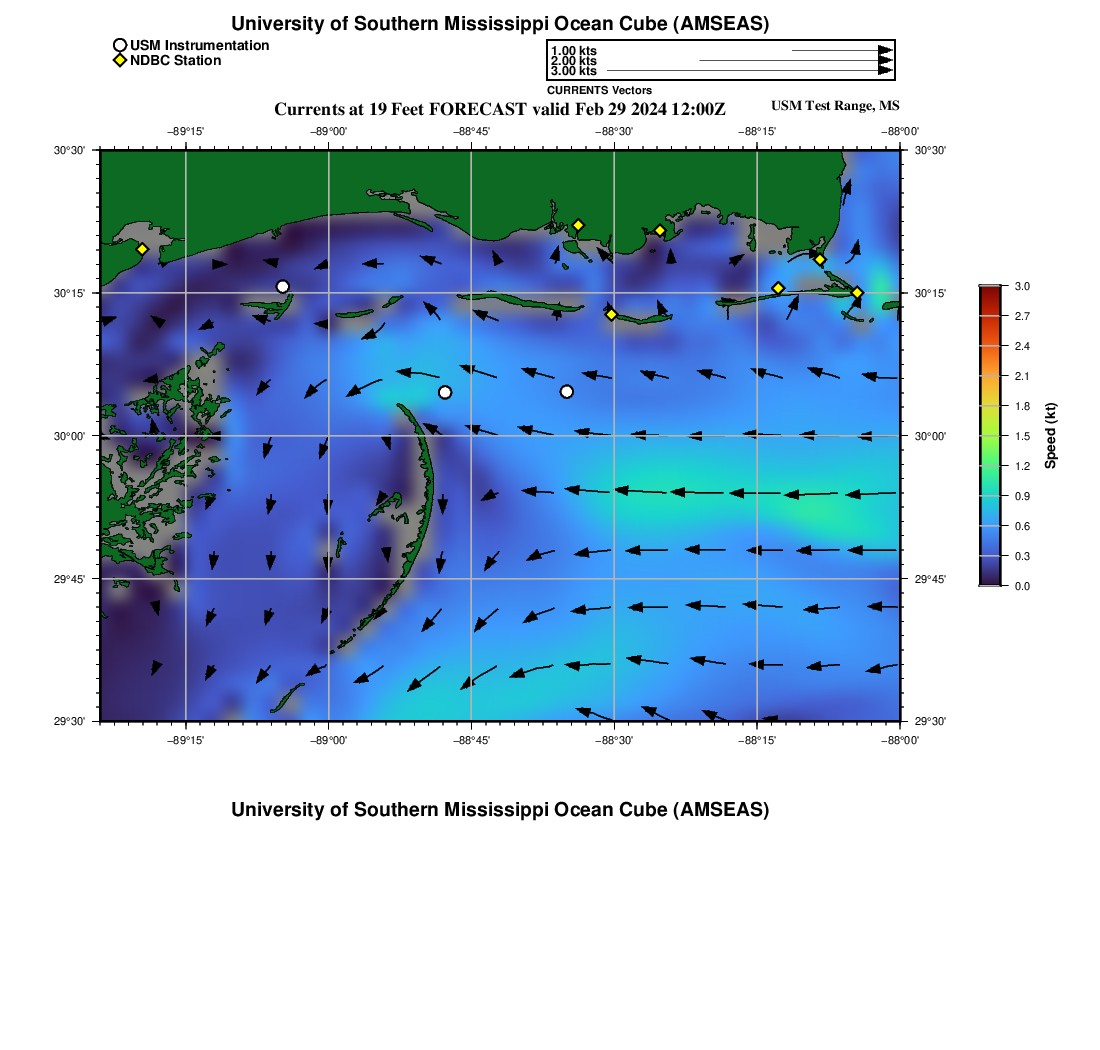 University of Southern Mississippi Ocean Cube (AMSEAS)

USM Instrumentation
NDBC Station

1.00 kts
2.00 kts
3.00 kts
CURRENTS Vectors

Currents at 19 Feet FORECAST valid Feb 29 2024 12:00Z

USM Test Range, MS

−89°15'
−89°00'
−88°45'
−88°30'
−88°15'
−88°00'

30°30'
30°15'
30°00'
29°45'
29°30'

30°30'
30°15'
30°00'
29°45'
29°30'

−89°15'
−89°00'
−88°45'
−88°30'
−88°15'
−88°00'

3.0
2.7
2.4
2.1
1.8
1.5
1.2
0.9
0.6
0.3
0.0
Speed (kt)

University of Southern Mississippi Ocean Cube (AMSEAS)